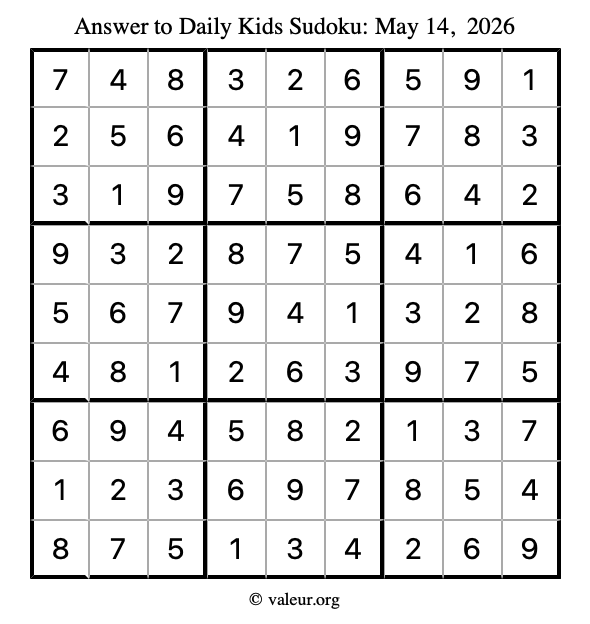 Answer to Daily Kids Sudoku: May 14, 2026

| | | | | | | | | |
|---|---|---|---|---|---|---|---|---|
| 7 | 4 | 8 | 3 | 2 | 6 | 5 | 9 | 1 |
| 2 | 5 | 6 | 4 | 1 | 9 | 7 | 8 | 3 |
| 3 | 1 | 9 | 7 | 5 | 8 | 6 | 4 | 2 |
| 9 | 3 | 2 | 8 | 7 | 5 | 4 | 1 | 6 |
| 5 | 6 | 7 | 9 | 4 | 1 | 3 | 2 | 8 |
| 4 | 8 | 1 | 2 | 6 | 3 | 9 | 7 | 5 |
| 6 | 9 | 4 | 5 | 8 | 2 | 1 | 3 | 7 |
| 1 | 2 | 3 | 6 | 9 | 7 | 8 | 5 | 4 |
| 8 | 7 | 5 | 1 | 3 | 4 | 2 | 6 | 9 |

© valeur.org